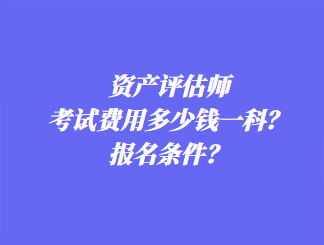 资产评估师
考试费用多少钱一科？
报名条件？